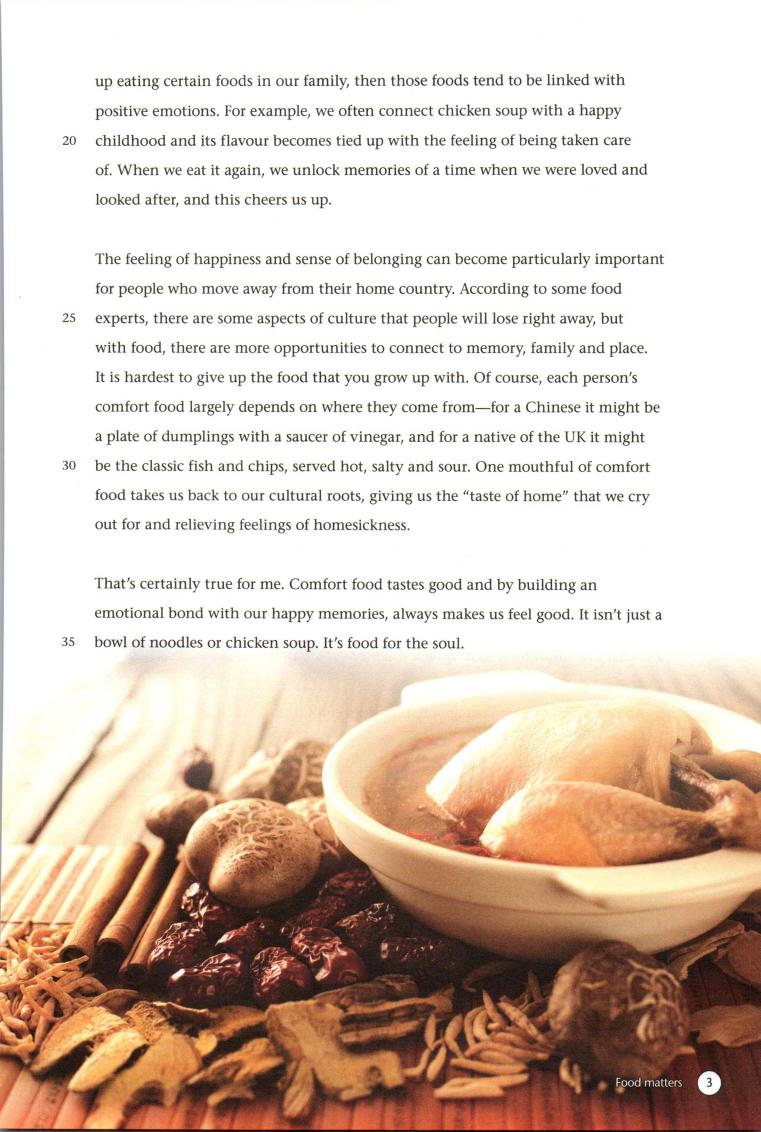 up eating certain foods in our family, then those foods tend to be linked with positive emotions. For example, we often connect chicken soup with a happy

20 childhood and its flavour becomes tied up with the feeling of being taken care of. When we eat it again, we unlock memories of a time when we were loved and looked after, and this cheers us up.

The feeling of happiness and sense of belonging can become particularly important for people who move away from their home country. According to some food

25 experts, there are some aspects of culture that people will lose right away, but with food, there are more opportunities to connect to memory, family and place. It is hardest to give up the food that you grow up with. Of course, each person's comfort food largely depends on where they come from—for a Chinese it might be a plate of dumplings with a saucer of vinegar, and for a native of the UK it might

30 be the classic fish and chips, served hot, salty and sour. One mouthful of comfort food takes us back to our cultural roots, giving us the "taste of home" that we cry out for and relieving feelings of homesickness.

That's certainly true for me. Comfort food tastes good and by building an emotional bond with our happy memories, always makes us feel good. It isn't just a

35 bowl of noodles or chicken soup. It's food for the soul.

Food matters 3